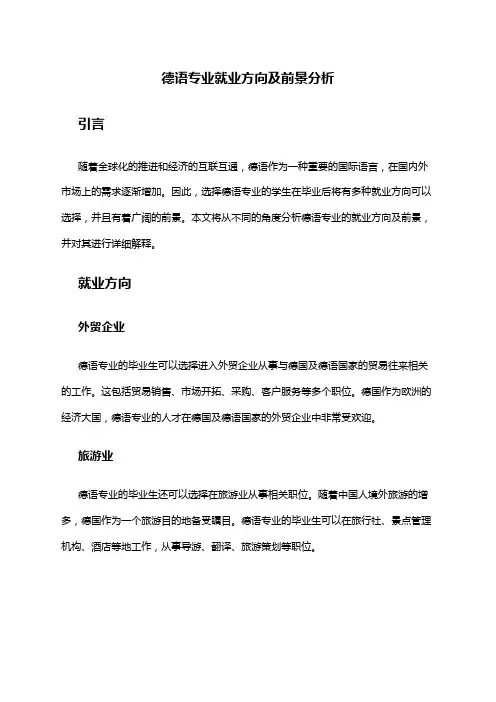 德语专业就业方向及前景分析

引言

随着全球化的推进和经济的互联互通，德语作为一种重要的国际语言，在国内外市场上的需求逐渐增加。因此，选择德语专业的学生在毕业后将有多种就业方向可以选择，并且有着广阔的前景。本文将从不同的角度分析德语专业的就业方向及前景，并对其进行详细解释。

就业方向

外贸企业

德语专业的毕业生可以选择进入外贸企业从事与德国及德语国家的贸易往来相关的工作。这包括贸易销售、市场开拓、采购、客户服务等多个职位。德国作为欧洲的经济大国，德语专业的人才在德国及德语国家的外贸企业中非常受欢迎。

旅游业

德语专业的毕业生还可以选择在旅游业从事相关职位。随着中国人境外旅游的增多，德国作为一个旅游目的地备受瞩目。德语专业的毕业生可以在旅行社、景点管理机构、酒店等地工作，从事导游、翻译、旅游策划等职位。